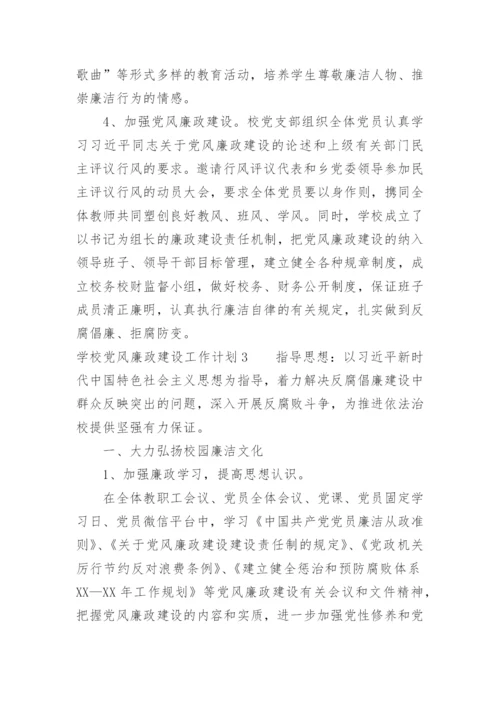 歌曲”等形式多样的教育活动，培养学生尊敬廉洁人物、推崇廉洁行为的情感。

4、加强党风廉政建设。校党支部组织全体党员认真学习习近平同志关于党风廉政建设的论述和上级有关部门民主评议行风的要求。邀请行风评议代表和乡党委领导参加民主评议行风的动员大会，要求全体党员要以身作则，携同全体教师共同塑创良好教风、班风、学风。同时，学校成立了以书记为组长的廉政建设责任机制，把党风廉政建设的纳入领导班子、领导干部目标管理，建立健全各种规章制度，成立校务校财监督小组，做好校务、财务公开制度，保证班子成员清正廉明，认真执行廉洁自律的有关规定，扎实做到反腐倡廉、拒腐防变。

学校党风廉政建设工作计划3　　指导思想：以习近平新时代中国特色社会主义思想为指导，着力解决反腐倡廉建设中群众反映突出的问题，深入开展反腐败斗争，为推进依法治校提供坚强有力保证。

一、大力弘扬校园廉洁文化

1、加强廉政学习，提高思想认识。

在全体教职工会议、党员全体会议、党课、党员固定学习日、党员微信平台中，学习《中国共产党党员廉洁从政准则》、《关于党风廉政建设建设责任制的规定》、《党政机关厉行节约反对浪费条例》、《建立健全惩治和预防腐败体系XX—XX年工作规划》等党风廉政建设有关会议和文件精神，把握党风廉政建设的内容和实质，进一步加强党性修养和党